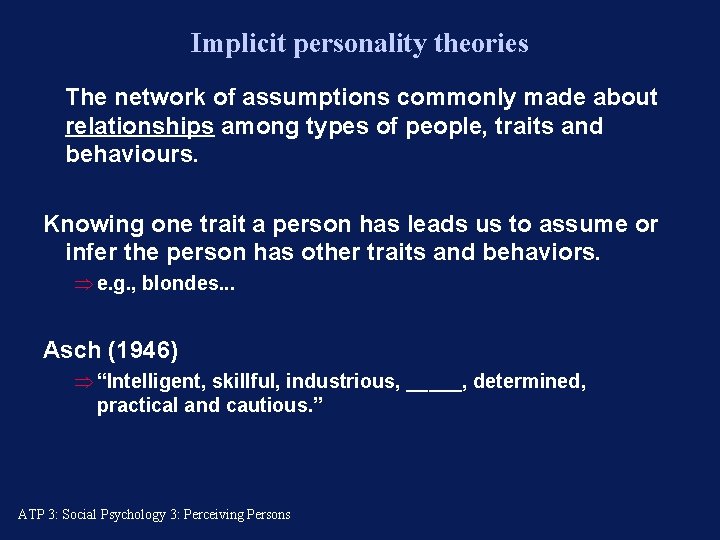 Implicit personality theories

The network of assumptions commonly made about relationships among types of people, traits and behaviours.

Knowing one trait a person has leads us to assume or infer the person has other traits and behaviors.

⇒ e.g., blondes...

Asch (1946)

⇒ “Intelligent, skillful, industrious, _____, determined, practical and cautious.”

ATP 3: Social Psychology 3: Perceiving Persons